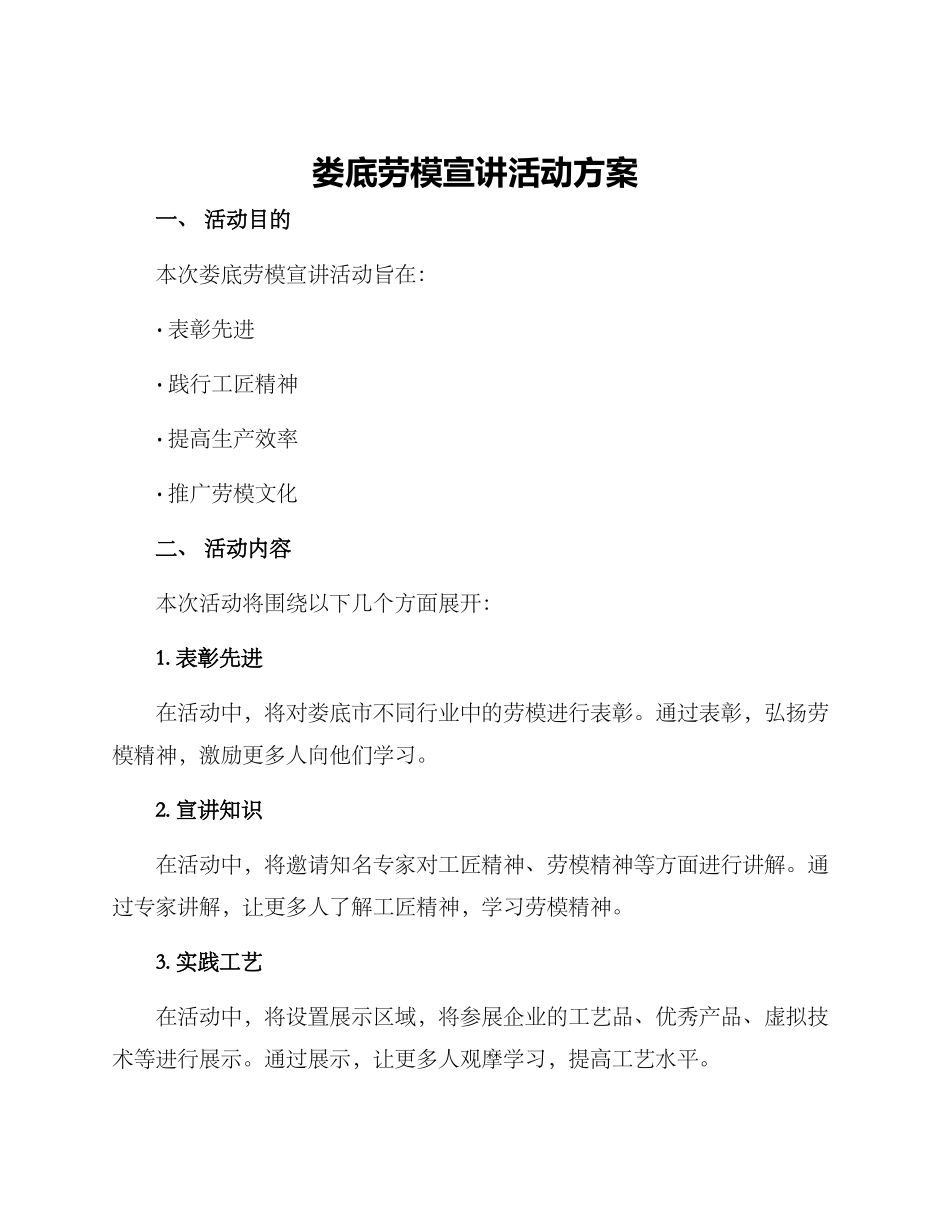 娄底劳模宣讲活动方案

一、 活动目的

本次娄底劳模宣讲活动旨在：

· 表彰先进

· 践行工匠精神

· 提高生产效率

· 推广劳模文化

二、 活动内容

本次活动将围绕以下几个方面展开：

1. 表彰先进

在活动中，将对娄底市不同行业中的劳模进行表彰。通过表彰，弘扬劳模精神，激励更多人向他们学习。

2. 宣讲知识

在活动中，将邀请知名专家对工匠精神、劳模精神等方面进行讲解。通过专家讲解，让更多人了解工匠精神，学习劳模精神。

3. 实践工艺

在活动中，将设置展示区域，将参展企业的工艺品、优秀产品、虚拟技术等进行展示。通过展示，让更多人观摩学习，提高工艺水平。